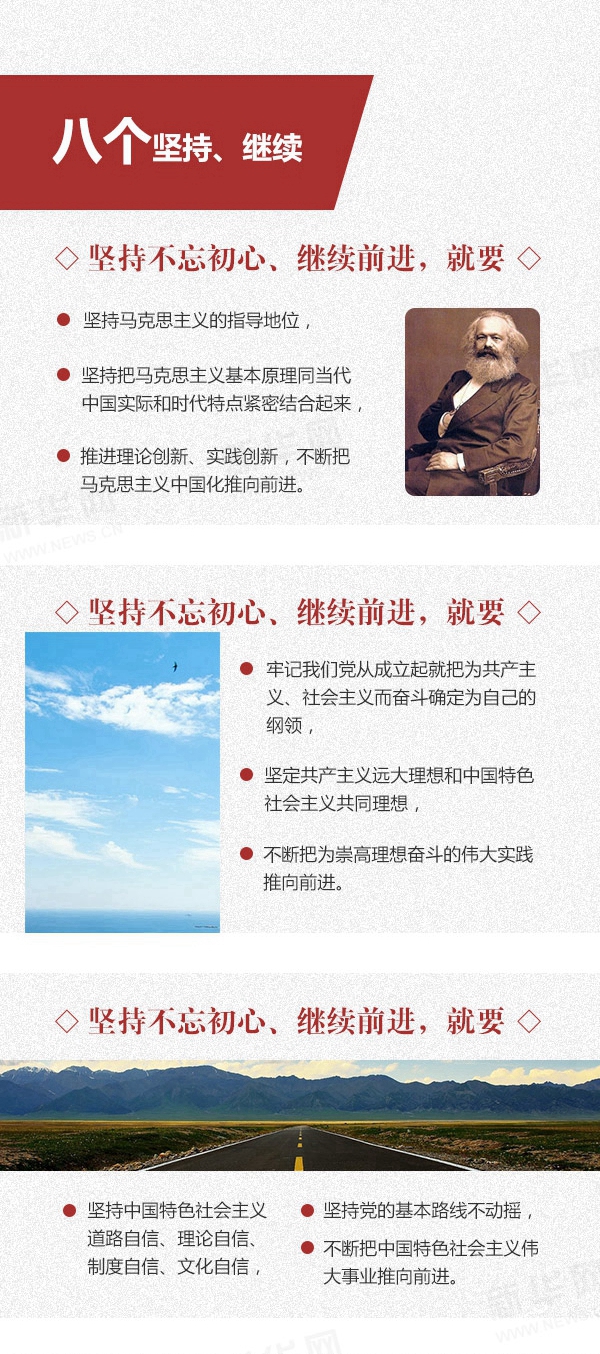 八个坚持、继续

◇ 坚持不忘初心、继续前进，就要 ◇

• 坚持马克思主义的指导地位，

• 坚持把马克思主义基本原理同当代中国实际和时代特点紧密结合起来，

• 推进理论创新、实践创新，不断把马克思主义中国化推向前进。

◇ 坚持不忘初心、继续前进，就要 ◇

• 牢记我们党从成立起就把为共产主义、社会主义而奋斗确定为自己的纲领，

• 坚定共产主义远大理想和中国特色社会主义共同理想，

• 不断把为崇高理想奋斗的伟大实践推向前进。

◇ 坚持不忘初心、继续前进，就要 ◇

• 坚持中国特色社会主义道路自信、理论自信、制度自信、文化自信，

• 坚持党的基本路线不动摇，

• 不断把中国特色社会主义伟大事业推向前进。

新华网
WWW.NEWS.CN